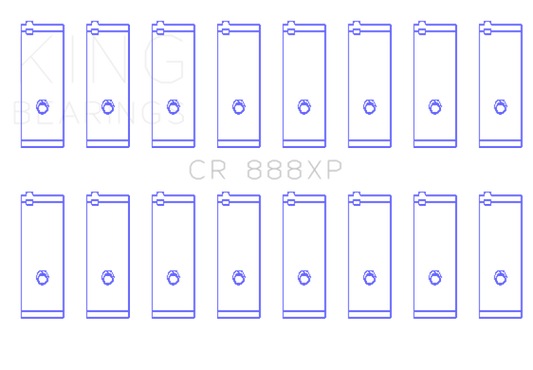 KING
BEARINGS

CR 888XP